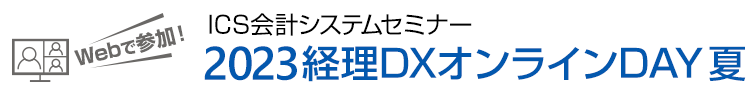 Webで参加！

ICS会計システムセミナー

2023経理DXオンラインDAY 夏